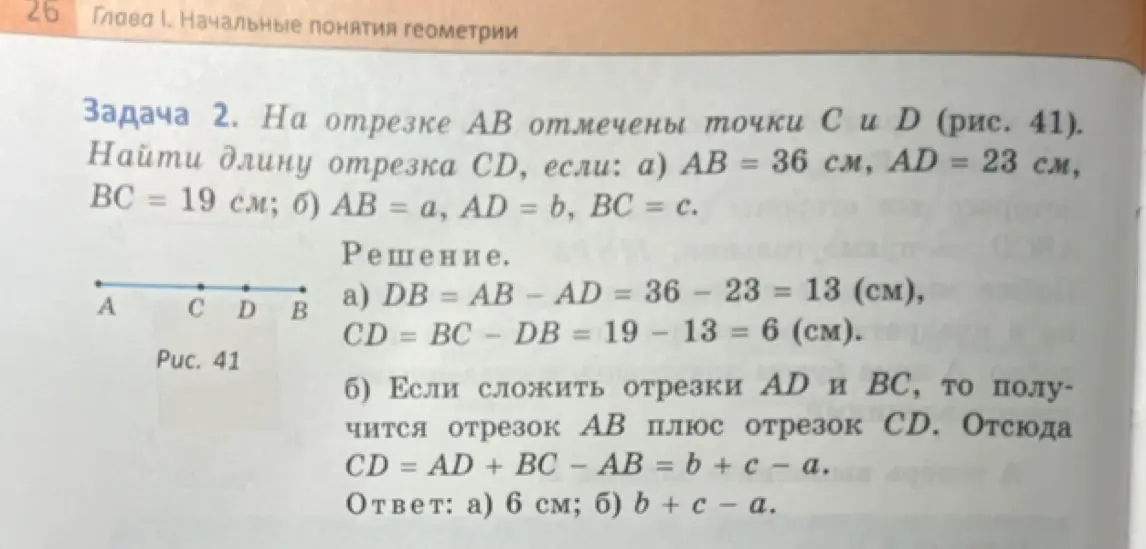 26 Глава I. Начальные понятия геометрии

Задача 2. На отрезке $AB$ отмечены точки $C$ и $D$ (рис. 41). Найти длину отрезка $CD$, если: а) $AB = 36$ см, $AD = 23$ см, $BC = 19$ см; б) $AB = a$, $AD = b$, $BC = c$.

A C D B

Рис. 41

Решение.
а) $DB = AB - AD = 36 - 23 = 13$ (см),
$CD = BC - DB = 19 - 13 = 6$ (см).

б) Если сложить отрезки $AD$ и $BC$, то получится отрезок $AB$ плюс отрезок $CD$. Отсюда $CD = AD + BC - AB = b + c - a$.

Ответ: а) 6 см; б) $b + c - a$.